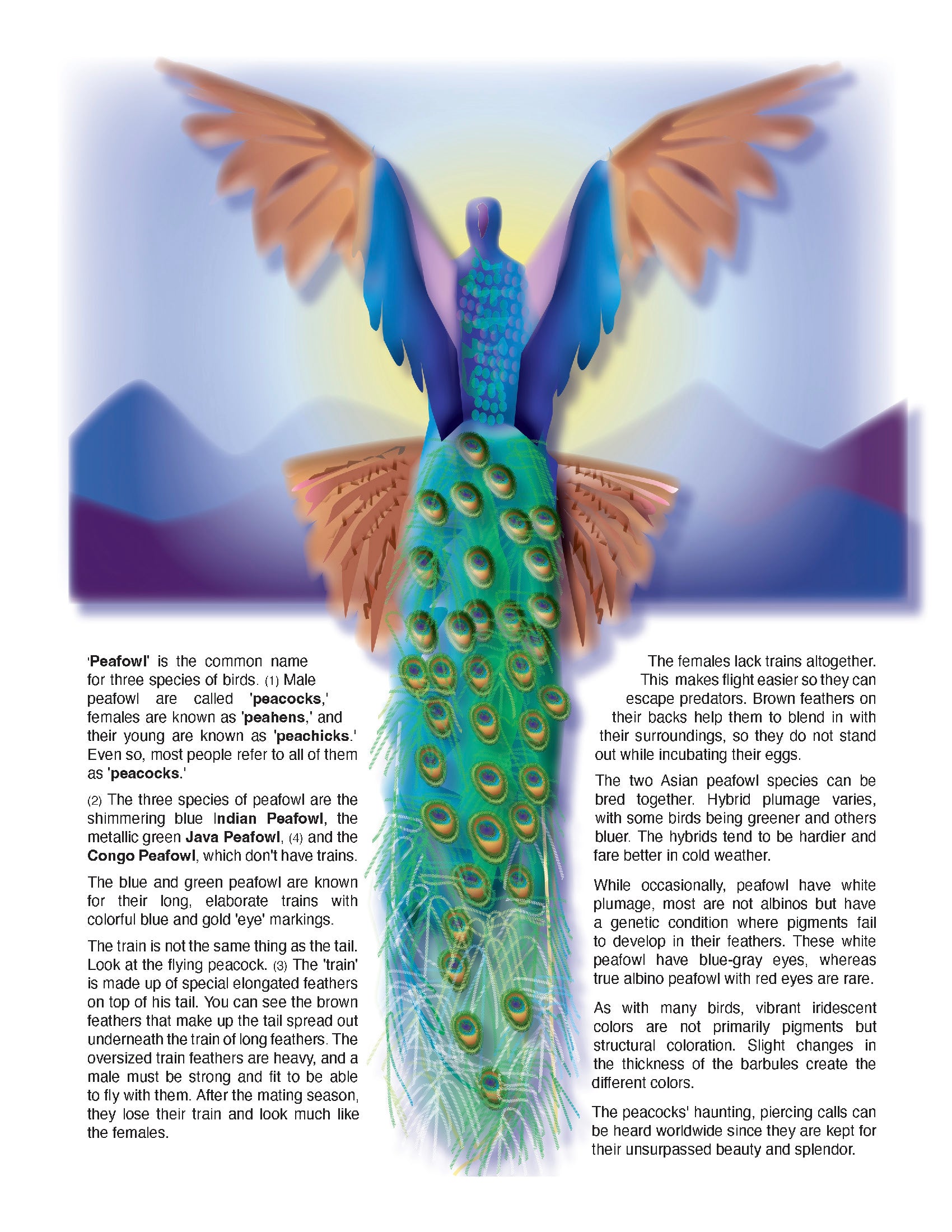 'Peafowl' is the common name for three species of birds. (1) Male peafowl are called 'peacocks,' females are known as 'peahens,' and their young are known as 'peachicks.' Even so, most people refer to all of them as 'peacocks.'

(2) The three species of peafowl are the shimmering blue Indian Peafowl, the metallic green Java Peafowl, (4) and the Congo Peafowl, which don't have trains.

The blue and green peafowl are known for their long, elaborate trains with colorful blue and gold 'eye' markings.

The train is not the same thing as the tail. Look at the flying peacock. (3) The 'train' is made up of special elongated feathers on top of his tail. You can see the brown feathers that make up the tail spread out underneath the train of long feathers. The oversized train feathers are heavy, and a male must be strong and fit to be able to fly with them. After the mating season, they lose their train and look much like the females.

The females lack trains altogether. This makes flight easier so they can escape predators. Brown feathers on their backs help them to blend in with their surroundings, so they do not stand out while incubating their eggs.

The two Asian peafowl species can be bred together. Hybrid plumage varies, with some birds being greener and others bluer. The hybrids tend to be hardier and fare better in cold weather.

While occasionally, peafowl have white plumage, most are not albinos but have a genetic condition where pigments fail to develop in their feathers. These white peafowl have blue-gray eyes, whereas true albino peafowl with red eyes are rare.

As with many birds, vibrant iridescent colors are not primarily pigments but structural coloration. Slight changes in the thickness of the barbules create the different colors.

The peacocks' haunting, piercing calls can be heard worldwide since they are kept for their unsurpassed beauty and splendor.